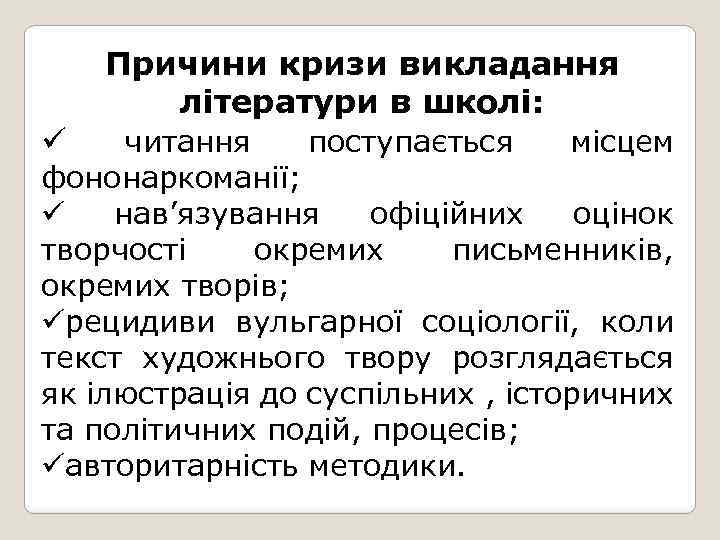 Причини кризи викладання літератури в школі:

✓ читання поступається місцем фононаркоманії;

✓ нав’язування офіційних оцінок творчості окремих письменників, окремих творів;

✓рецидиви вульгарної соціології, коли текст художнього твору розглядається як ілюстрація до суспільних , історичних та політичних подій, процесів;

✓авторитарність методики.